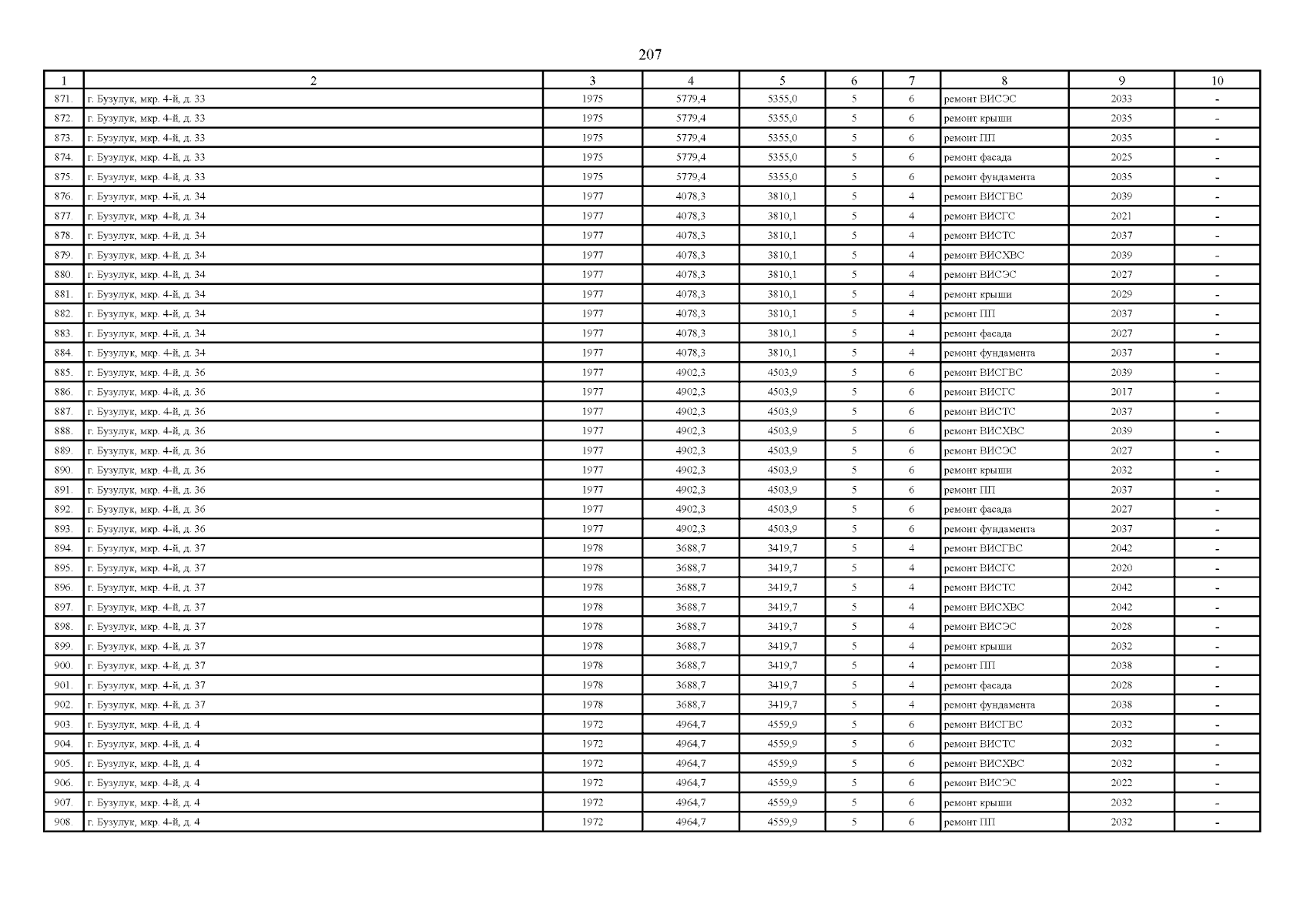 207

| 1 | 2 | 3 | 4 | 5 | 6 | 7 | 8 | 9 | 10 |
|---|---|---|---|---|---|---|---|---|---|
| 871. | г. Бузулук, мкр. 4-й, д. 33 | 1975 | 5779,4 | 5355,0 | 5 | 6 | ремонт ВИСЭС | 2033 | - |
| 872. | г. Бузулук, мкр. 4-й, д. 33 | 1975 | 5779,4 | 5355,0 | 5 | 6 | ремонт крыши | 2035 | - |
| 873. | г. Бузулук, мкр. 4-й, д. 33 | 1975 | 5779,4 | 5355,0 | 5 | 6 | ремонт ПП | 2035 | - |
| 874. | г. Бузулук, мкр. 4-й, д. 33 | 1975 | 5779,4 | 5355,0 | 5 | 6 | ремонт фасада | 2025 | - |
| 875. | г. Бузулук, мкр. 4-й, д. 33 | 1975 | 5779,4 | 5355,0 | 5 | 6 | ремонт фундамента | 2035 | - |
| 876. | г. Бузулук, мкр. 4-й, д. 34 | 1977 | 4078,3 | 3810,1 | 5 | 4 | ремонт ВИСГВС | 2039 | - |
| 877. | г. Бузулук, мкр. 4-й, д. 34 | 1977 | 4078,3 | 3810,1 | 5 | 4 | ремонт ВИСГС | 2021 | - |
| 878. | г. Бузулук, мкр. 4-й, д. 34 | 1977 | 4078,3 | 3810,1 | 5 | 4 | ремонт ВИСТС | 2037 | - |
| 879. | г. Бузулук, мкр. 4-й, д. 34 | 1977 | 4078,3 | 3810,1 | 5 | 4 | ремонт ВИСХВС | 2039 | - |
| 880. | г. Бузулук, мкр. 4-й, д. 34 | 1977 | 4078,3 | 3810,1 | 5 | 4 | ремонт ВИСЭС | 2027 | - |
| 881. | г. Бузулук, мкр. 4-й, д. 34 | 1977 | 4078,3 | 3810,1 | 5 | 4 | ремонт крыши | 2029 | - |
| 882. | г. Бузулук, мкр. 4-й, д. 34 | 1977 | 4078,3 | 3810,1 | 5 | 4 | ремонт ПП | 2037 | - |
| 883. | г. Бузулук, мкр. 4-й, д. 34 | 1977 | 4078,3 | 3810,1 | 5 | 4 | ремонт фасада | 2027 | - |
| 884. | г. Бузулук, мкр. 4-й, д. 34 | 1977 | 4078,3 | 3810,1 | 5 | 4 | ремонт фундамента | 2037 | - |
| 885. | г. Бузулук, мкр. 4-й, д. 36 | 1977 | 4902,3 | 4503,9 | 5 | 6 | ремонт ВИСГВС | 2039 | - |
| 886. | г. Бузулук, мкр. 4-й, д. 36 | 1977 | 4902,3 | 4503,9 | 5 | 6 | ремонт ВИСГС | 2017 | - |
| 887. | г. Бузулук, мкр. 4-й, д. 36 | 1977 | 4902,3 | 4503,9 | 5 | 6 | ремонт ВИСТС | 2037 | - |
| 888. | г. Бузулук, мкр. 4-й, д. 36 | 1977 | 4902,3 | 4503,9 | 5 | 6 | ремонт ВИСХВС | 2039 | - |
| 889. | г. Бузулук, мкр. 4-й, д. 36 | 1977 | 4902,3 | 4503,9 | 5 | 6 | ремонт ВИСЭС | 2027 | - |
| 890. | г. Бузулук, мкр. 4-й, д. 36 | 1977 | 4902,3 | 4503,9 | 5 | 6 | ремонт крыши | 2032 | - |
| 891. | г. Бузулук, мкр. 4-й, д. 36 | 1977 | 4902,3 | 4503,9 | 5 | 6 | ремонт ПП | 2037 | - |
| 892. | г. Бузулук, мкр. 4-й, д. 36 | 1977 | 4902,3 | 4503,9 | 5 | 6 | ремонт фасада | 2027 | - |
| 893. | г. Бузулук, мкр. 4-й, д. 36 | 1977 | 4902,3 | 4503,9 | 5 | 6 | ремонт фундамента | 2037 | - |
| 894. | г. Бузулук, мкр. 4-й, д. 37 | 1978 | 3688,7 | 3419,7 | 5 | 4 | ремонт ВИСГВС | 2042 | - |
| 895. | г. Бузулук, мкр. 4-й, д. 37 | 1978 | 3688,7 | 3419,7 | 5 | 4 | ремонт ВИСГС | 2020 | - |
| 896. | г. Бузулук, мкр. 4-й, д. 37 | 1978 | 3688,7 | 3419,7 | 5 | 4 | ремонт ВИСТС | 2042 | - |
| 897. | г. Бузулук, мкр. 4-й, д. 37 | 1978 | 3688,7 | 3419,7 | 5 | 4 | ремонт ВИСХВС | 2042 | - |
| 898. | г. Бузулук, мкр. 4-й, д. 37 | 1978 | 3688,7 | 3419,7 | 5 | 4 | ремонт ВИСЭС | 2028 | - |
| 899. | г. Бузулук, мкр. 4-й, д. 37 | 1978 | 3688,7 | 3419,7 | 5 | 4 | ремонт крыши | 2032 | - |
| 900. | г. Бузулук, мкр. 4-й, д. 37 | 1978 | 3688,7 | 3419,7 | 5 | 4 | ремонт ПП | 2038 | - |
| 901. | г. Бузулук, мкр. 4-й, д. 37 | 1978 | 3688,7 | 3419,7 | 5 | 4 | ремонт фасада | 2028 | - |
| 902. | г. Бузулук, мкр. 4-й, д. 37 | 1978 | 3688,7 | 3419,7 | 5 | 4 | ремонт фундамента | 2038 | - |
| 903. | г. Бузулук, мкр. 4-й, д. 4 | 1972 | 4964,7 | 4559,9 | 5 | 6 | ремонт ВИСГВС | 2032 | - |
| 904. | г. Бузулук, мкр. 4-й, д. 4 | 1972 | 4964,7 | 4559,9 | 5 | 6 | ремонт ВИСТС | 2032 | - |
| 905. | г. Бузулук, мкр. 4-й, д. 4 | 1972 | 4964,7 | 4559,9 | 5 | 6 | ремонт ВИСХВС | 2032 | - |
| 906. | г. Бузулук, мкр. 4-й, д. 4 | 1972 | 4964,7 | 4559,9 | 5 | 6 | ремонт ВИСЭС | 2022 | - |
| 907. | г. Бузулук, мкр. 4-й, д. 4 | 1972 | 4964,7 | 4559,9 | 5 | 6 | ремонт крыши | 2032 | - |
| 908. | г. Бузулук, мкр. 4-й, д. 4 | 1972 | 4964,7 | 4559,9 | 5 | 6 | ремонт ПП | 2032 | - |